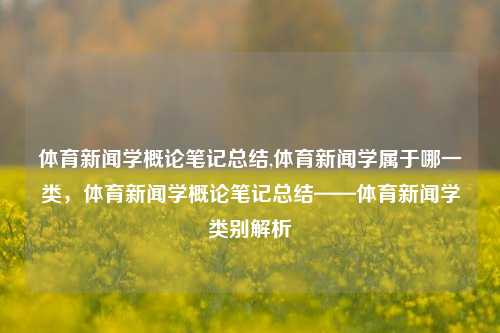 体育新闻学概论笔记总结,体育新闻学属于哪一类，体育新闻学概论笔记总结——体育新闻学类别解析